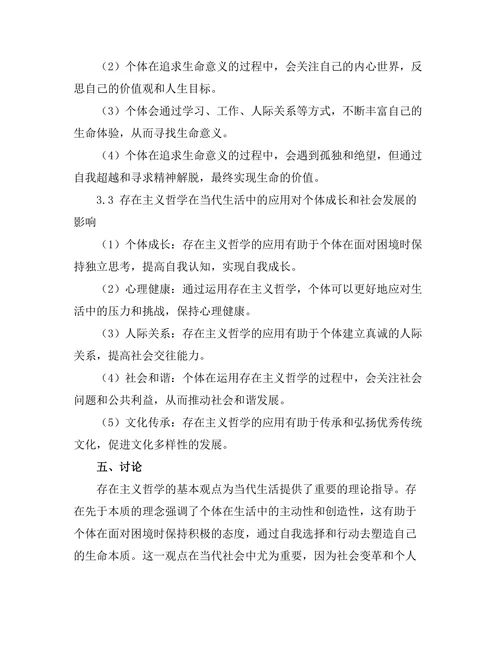 （2）个体在追求生命意义的过程中，会关注自己的内心世界，反思自己的价值观和人生目标。

（3）个体会通过学习、工作、人际关系等方式，不断丰富自己的生命体验，从而寻找生命意义。

（4）个体在追求生命意义的过程中，会遇到孤独和绝望，但通过自我超越和寻求精神解脱，最终实现生命的价值。

3.3 存在主义哲学在当代生活中的应用对个体成长和社会发展的影响

（1）个体成长：存在主义哲学的应用有助于个体在面对困境时保持独立思考，提高自我认知，实现自我成长。

（2）心理健康：通过运用存在主义哲学，个体可以更好地应对生活中的压力和挑战，保持心理健康。

（3）人际关系：存在主义哲学的应用有助于个体建立真诚的人际关系，提高社会交往能力。

（4）社会和谐：个体在运用存在主义哲学的过程中，会关注社会问题和公共利益，从而推动社会和谐发展。

（5）文化传承：存在主义哲学的应用有助于传承和弘扬优秀传统文化，促进文化多样性的发展。

五、讨论

存在主义哲学的基本观点为当代生活提供了重要的理论指导。存在先于本质的理念强调了个体在生活中的主动性和创造性，这有助于个体在面对困境时保持积极的态度，通过自我选择和行动去塑造自己的生命本质。这一观点在当代社会中尤为重要，因为社会变革和个人